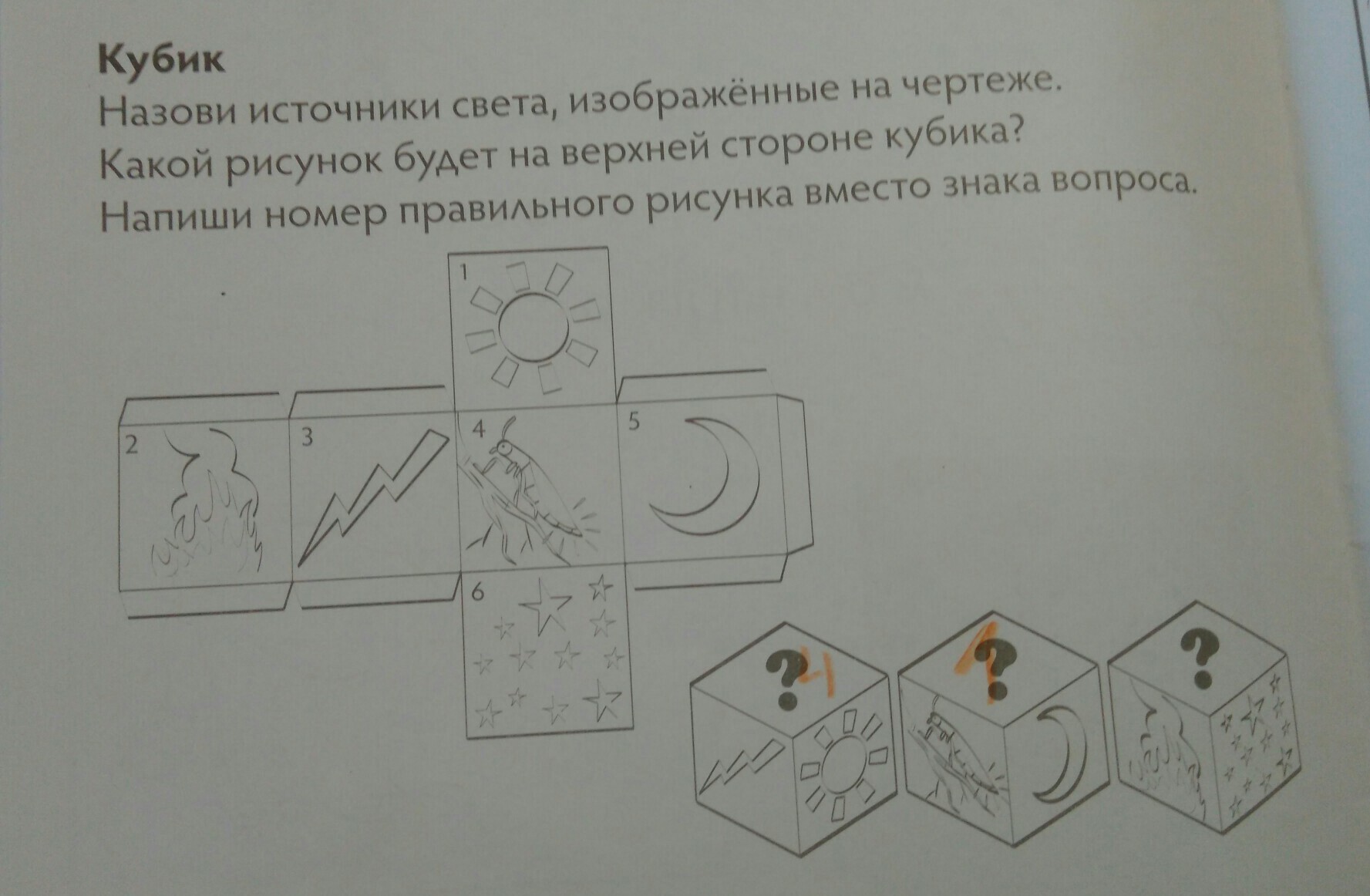 Кубик

Назови источники света, изображённые на чертеже.

Какой рисунок будет на верхней стороне кубика?

Напиши номер правильного рисунка вместо знака вопроса.

1

2

3

4

5

6

?

4

?

1

?